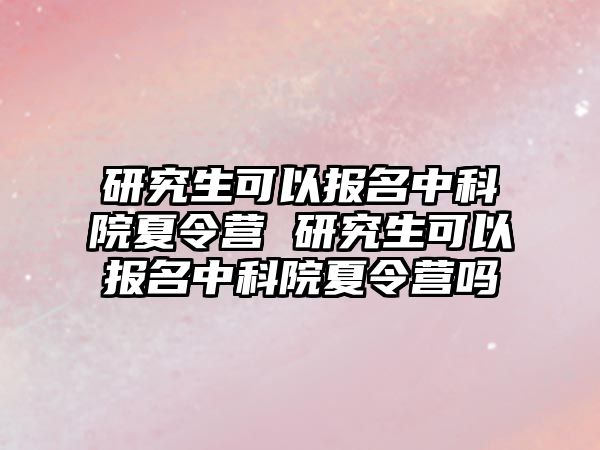 研究生可以报名中科院夏令营 研究生可以报名中科院夏令营吗